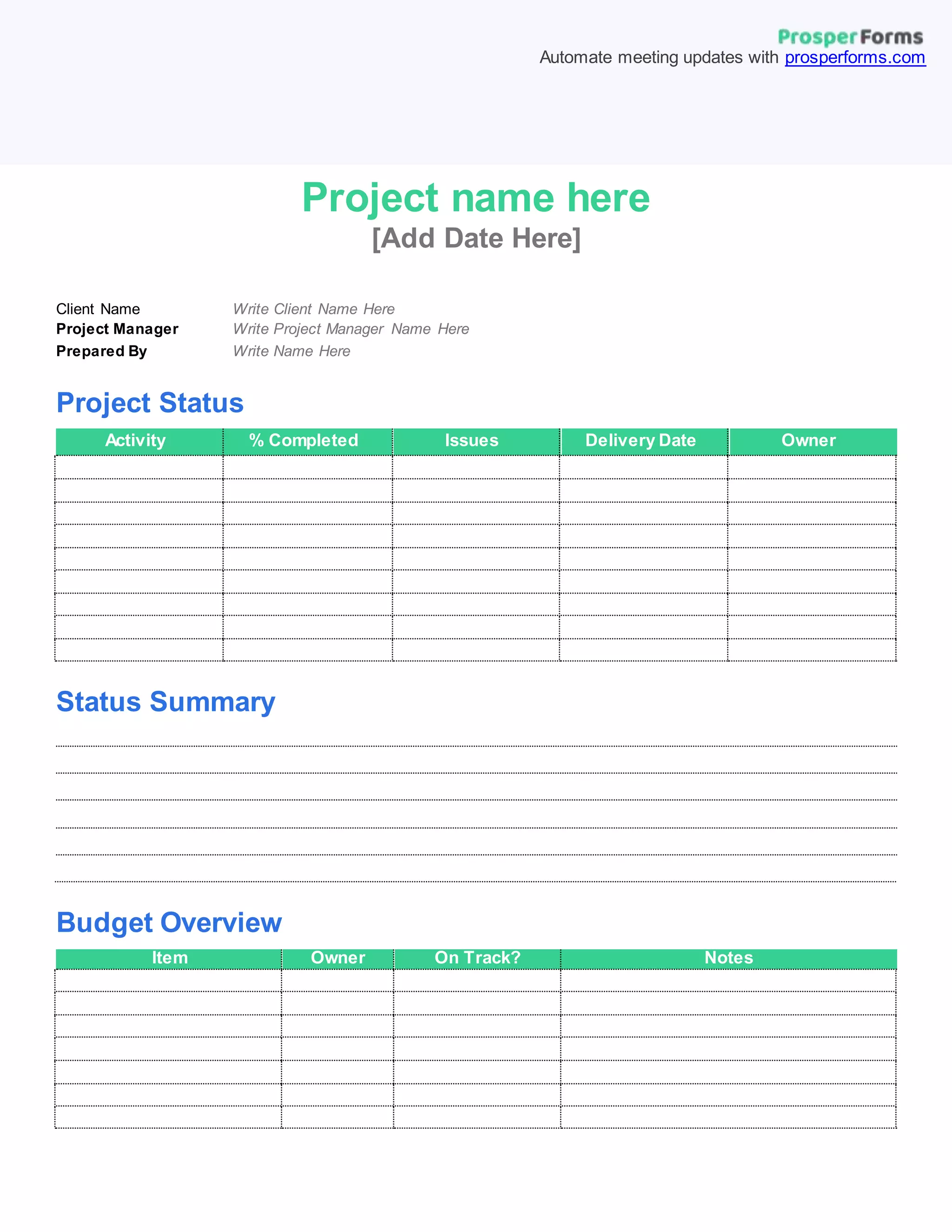 ProsperForms
Automate meeting updates with prosperforms.com

Project name here
[Add Date Here]

Client Name Write Client Name Here
Project Manager Write Project Manager Name Here
Prepared By Write Name Here

Project Status

| Activity | % Completed | Issues | Delivery Date | Owner |
|---|---|---|---|---|
| | | | | |
| | | | | |
| | | | | |
| | | | | |
| | | | | |
| | | | | |
| | | | | |
| | | | | |
| | | | | |

Status Summary

Budget Overview

| Item | Owner | On Track? | Notes |
|---|---|---|---|
| | | | |
| | | | |
| | | | |
| | | | |
| | | | |
| | | | |
| | | | |